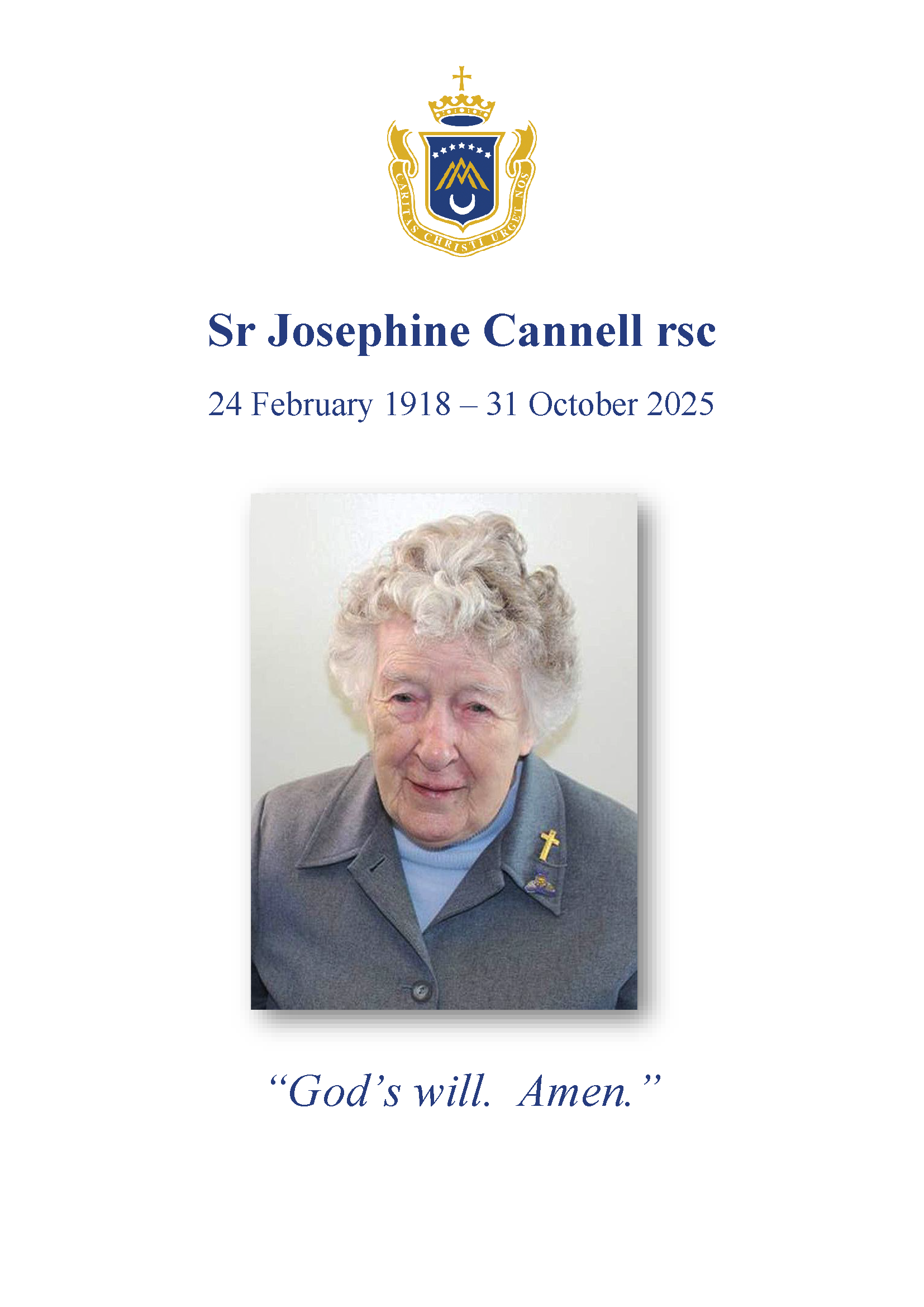 CARITAS CHRISTI URGET NOS

Sr Josephine Cannell rsc

24 February 1918 – 31 October 2025

"God's will. Amen."